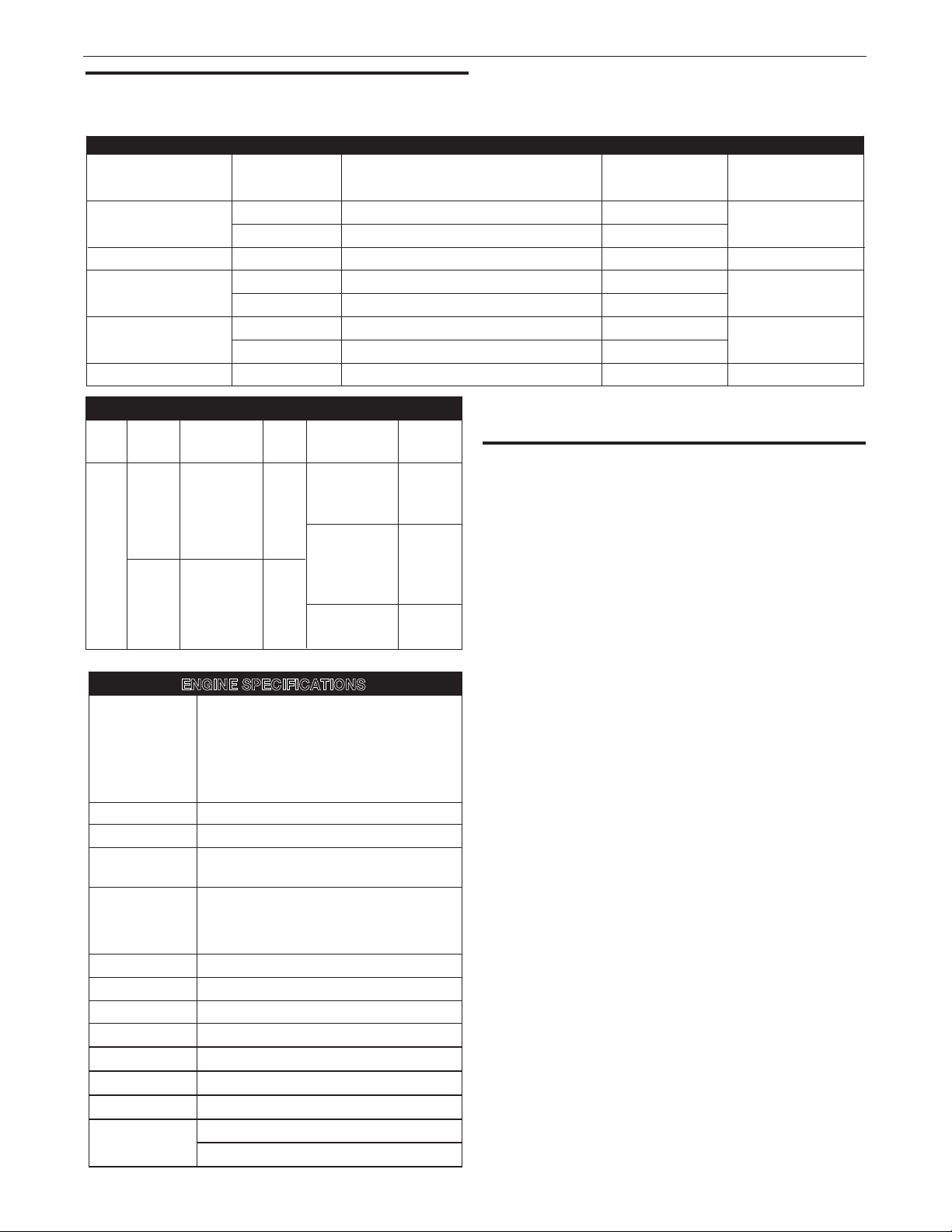 ENGINE SPECIFICATIONS